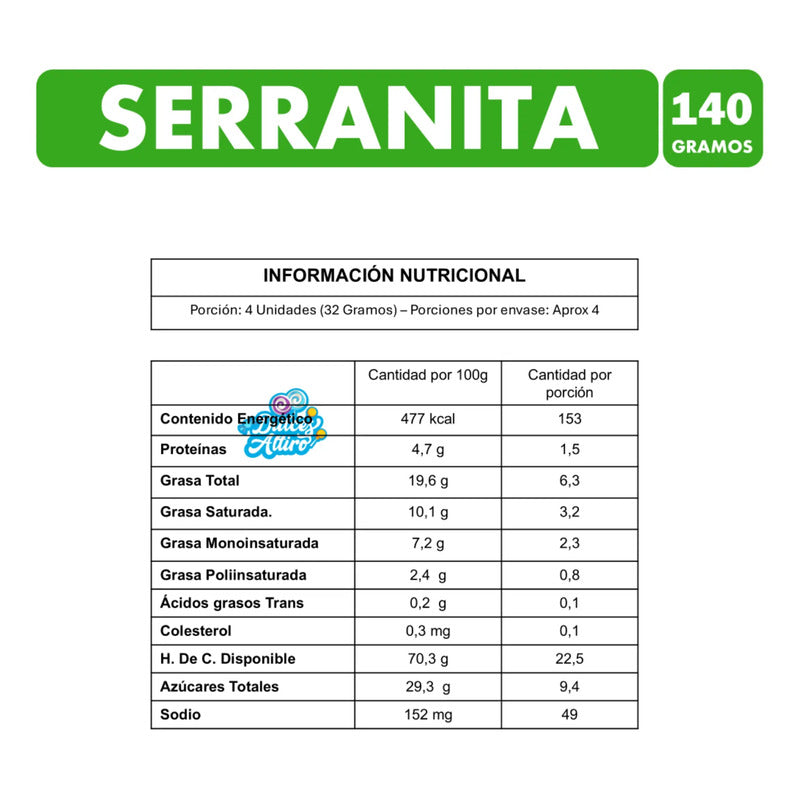 SERRANITA

140 GRAMOS

INFORMACIÓN NUTRICIONAL

Porción: 4 Unidades (32 Gramos) – Porciones por envase: Aprox 4

| | Cantidad por 100g | Cantidad por porción |
|---|---|---|
| Contenido Energético | 477 kcal | 153 |
| Proteínas | 4,7 g | 1,5 |
| Grasa Total | 19,6 g | 6,3 |
| Grasa Saturada. | 10,1 g | 3,2 |
| Grasa Monoinsaturada | 7,2 g | 2,3 |
| Grasa Poliinsaturada | 2,4 g | 0,8 |
| Ácidos grasos Trans | 0,2 g | 0,1 |
| Colesterol | 0,3 mg | 0,1 |
| H. De C. Disponible | 70,3 g | 22,5 |
| Azúcares Totales | 29,3 g | 9,4 |
| Sodio | 152 mg | 49 |

Dulces Altiro